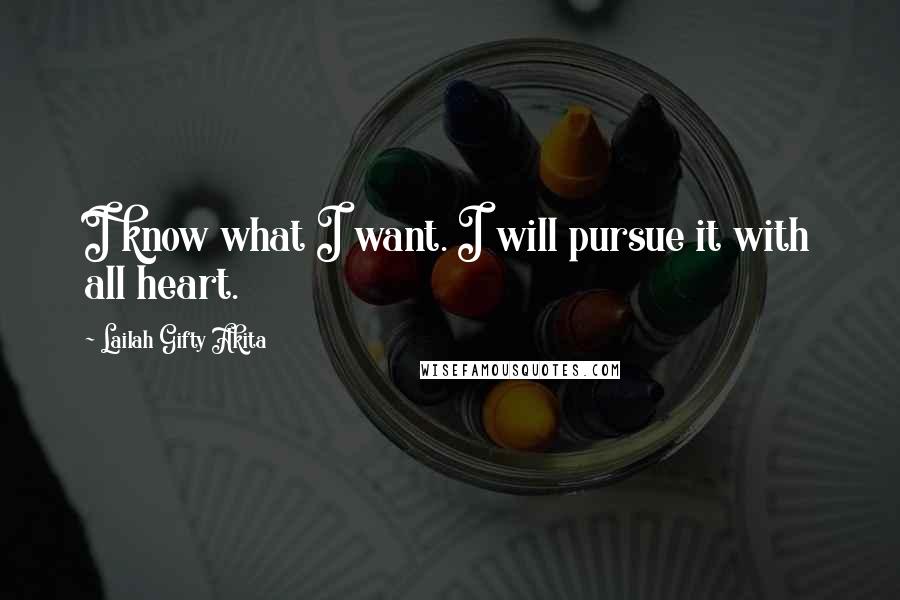 I know what I want. I will pursue it with all heart.

~ Lailah Gifty Akita

WISEFAMOUSQUOTES.COM